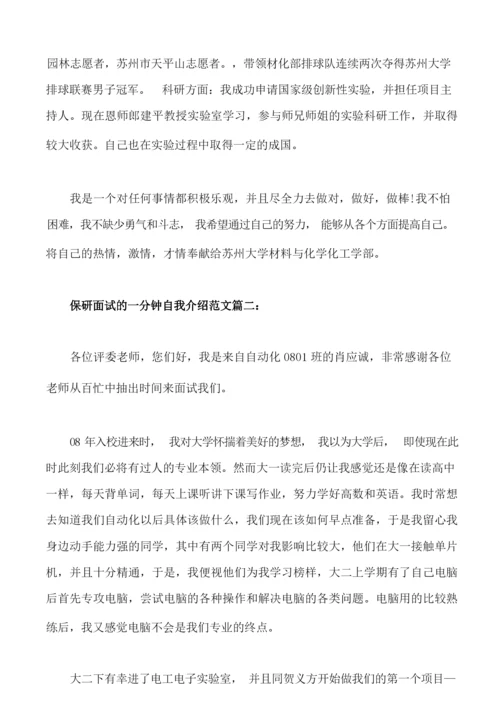 园林志愿者，苏州市天平山志愿者。，带领材化部排球队连续两次夺得苏州大学排球联赛男子冠军。 科研方面：我成功申请国家级创新性实验，并担任项目主持人。现在恩师郎建平教授实验室学习，参与师兄师姐的实验科研工作，并取得较大收获。自己也在实验过程中取得一定的成国。

我是一个对任何事情都积极乐观，并且尽全力去做对，做好，做棒!我不怕困难，我不缺少勇气和斗志， 我希望通过自己的努力， 能够从各个方面提高自己。将自己的热情，激情，才情奉献给苏州大学材料与化学化工学部。

保研面试的一分钟自我介绍范文篇二：

各位评委老师，您们好，我是来自自动化 0801 班的肖应诚，非常感谢各位老师从百忙中抽出时间来面试我们。

08 年入校进来时， 我对大学怀揣着美好的梦想， 我以为大学后， 即使现在此时此刻我们必将有过人的专业本领。然而大一读完后仍让我感觉还是像在读高中一样，每天背单词，每天上课听讲下课写作业，努力学好高数和英语。我时常想去知道我们自动化以后具体该做什么，我们现在该如何早点准备，于是我留心我身边动手能力强的同学，其中有两个同学对我影响比较大，他们在大一接触单片机，并且十分精通，于是，我便视他们为我学习榜样，大二上学期有了自己电脑后首先专攻电脑，尝试电脑的各种操作和解决电脑的各类问题。电脑用的比较熟练后，我又感觉电脑不会是我们专业的终点。

大二下有幸进了电工电子实验室， 并且同贺义方开始做我们的第一个项目—